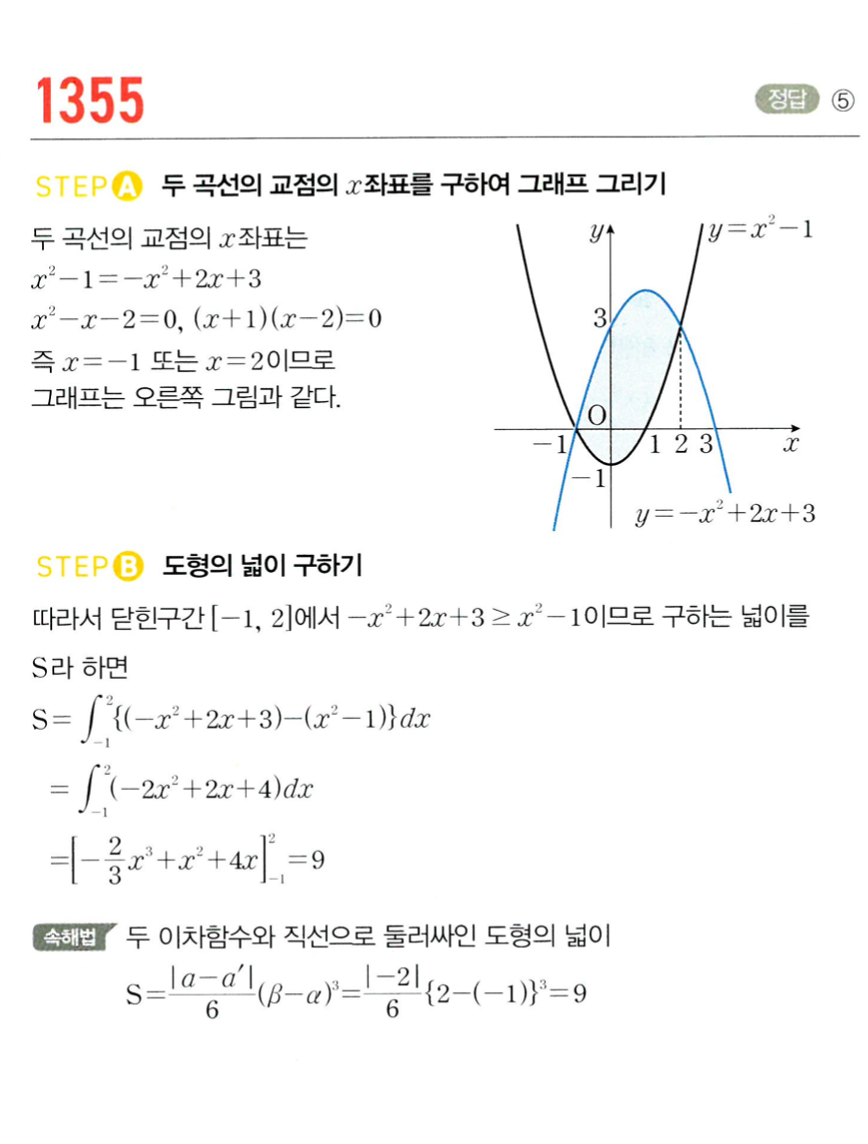 1355

정답 ⑤

STEP A 두 곡선의 교점의 $x$좌표를 구하여 그래프 그리기

두 곡선의 교점의 $x$좌표는
$x^2-1=-x^2+2x+3$
$x^2-x-2=0$, $(x+1)(x-2)=0$
즉 $x=-1$ 또는 $x=2$이므로
그래프는 오른쪽 그림과 같다.

$y$ $y=x^2-1$ 3 O $-1$ 1 2 3 $x$ $-1$ $y=-x^2+2x+3$

STEP B 도형의 넓이 구하기

따라서 닫힌구간 $[-1, 2]$에서 $-x^2+2x+3 \geq x^2-1$이므로 구하는 넓이를 S라 하면

$S=\int_{-1}^{2}\{(-x^2+2x+3)-(x^2-1)\}dx$
$=\int_{-1}^{2}(-2x^2+2x+4)dx$
$=\left[-\frac{2}{3}x^3+x^2+4x\right]_{-1}^{2}=9$

속해법 두 이차함수와 직선으로 둘러싸인 도형의 넓이
$S=\frac{|a-a'|}{6}(\beta-\alpha)^3=\frac{|-2|}{6}\{2-(-1)\}^3=9$